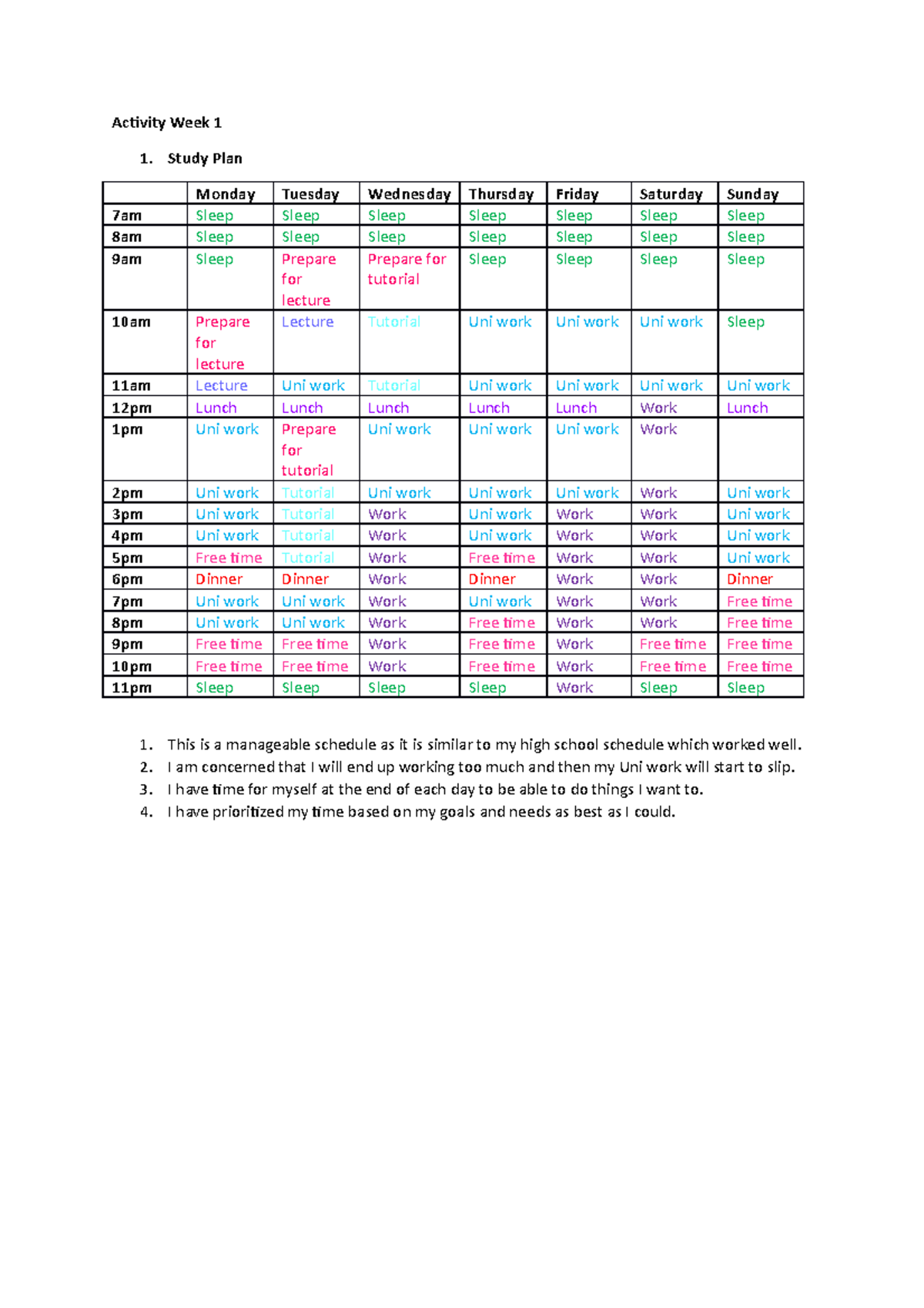 Activity Week 1

1. Study Plan

| | Monday | Tuesday | Wednesday | Thursday | Friday | Saturday | Sunday |
|---|---|---|---|---|---|---|---|
| 7am | Sleep | Sleep | Sleep | Sleep | Sleep | Sleep | Sleep |
| 8am | Sleep | Sleep | Sleep | Sleep | Sleep | Sleep | Sleep |
| 9am | Sleep | Prepare for lecture | Prepare for tutorial | Sleep | Sleep | Sleep | Sleep |
| 10am | Prepare for lecture | Lecture | Tutorial | Uni work | Uni work | Uni work | Sleep |
| 11am | Lecture | Uni work | Tutorial | Uni work | Uni work | Uni work | Uni work |
| 12pm | Lunch | Lunch | Lunch | Lunch | Lunch | Work | Lunch |
| 1pm | Uni work | Prepare for tutorial | Uni work | Uni work | Uni work | Work | |
| 2pm | Uni work | Tutorial | Uni work | Uni work | Uni work | Work | Uni work |
| 3pm | Uni work | Tutorial | Work | Uni work | Work | Work | Uni work |
| 4pm | Uni work | Tutorial | Work | Uni work | Work | Work | Uni work |
| 5pm | Free time | Tutorial | Work | Free time | Work | Work | Uni work |
| 6pm | Dinner | Dinner | Work | Dinner | Work | Work | Dinner |
| 7pm | Uni work | Uni work | Work | Uni work | Work | Work | Free time |
| 8pm | Uni work | Uni work | Work | Free time | Work | Work | Free time |
| 9pm | Free time | Free time | Work | Free time | Work | Free time | Free time |
| 10pm | Free time | Free time | Work | Free time | Work | Free time | Free time |
| 11pm | Sleep | Sleep | Sleep | Sleep | Work | Sleep | Sleep |

1. This is a manageable schedule as it is similar to my high school schedule which worked well.
2. I am concerned that I will end up working too much and then my Uni work will start to slip.
3. I have time for myself at the end of each day to be able to do things I want to.
4. I have prioritized my time based on my goals and needs as best as I could.